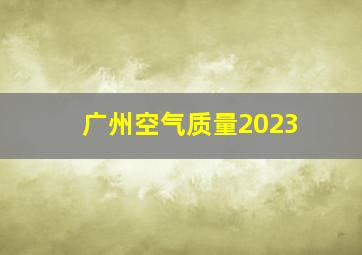 广州空气质量2023